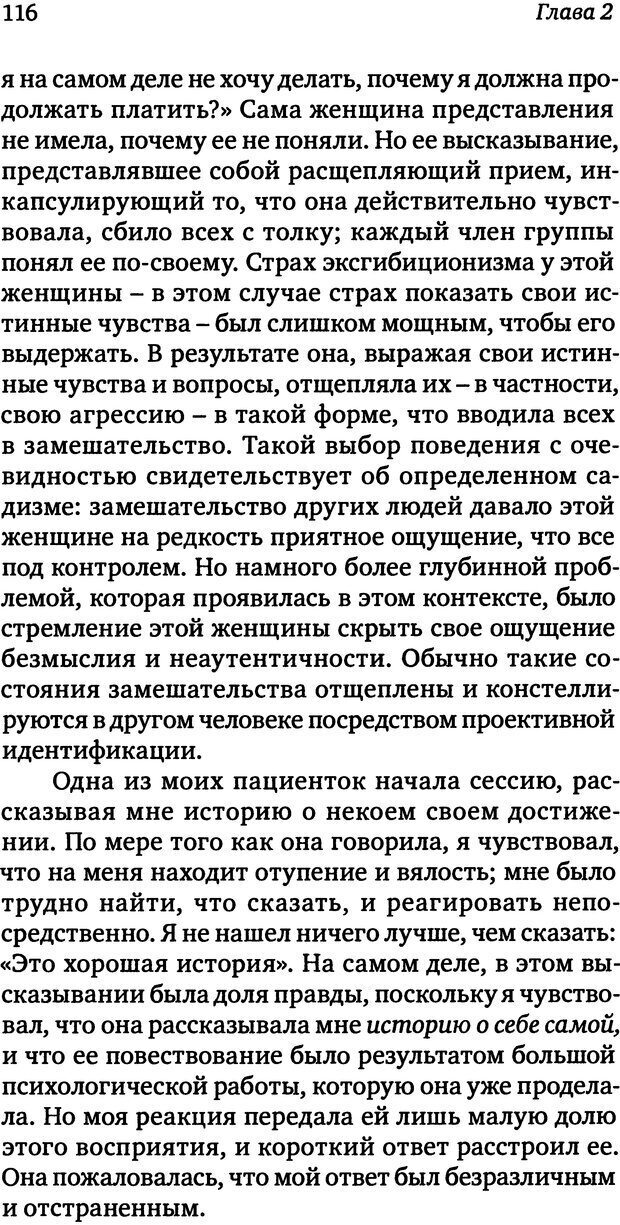 116 Глава 2

я на самом деле не хочу делать, почему я должна продолжать платить?» Сама женщина представления не имела, почему ее не поняли. Но ее высказывание, представлявшее собой расщепляющий прием, инкапсулирующий то, что она действительно чувствовала, сбило всех с толку; каждый член группы понял ее по-своему. Страх эксгибиционизма у этой женщины – в этом случае страх показать свои истинные чувства – был слишком мощным, чтобы его выдержать. В результате она, выражая свои истинные чувства и вопросы, отщепляла их – в частности, свою агрессию – в такой форме, что вводила всех в замешательство. Такой выбор поведения с очевидностью свидетельствует об определенном садизме: замешательство других людей давало этой женщине на редкость приятное ощущение, что все под контролем. Но намного более глубинной проблемой, которая проявилась в этом контексте, было стремление этой женщины скрыть свое ощущение безмыслия и неаутентичности. Обычно такие состояния замешательства отщеплены и констеллируются в другом человеке посредством проективной идентификации.

Одна из моих пациенток начала сессию, рассказывая мне историю о некоем своем достижении. По мере того как она говорила, я чувствовал, что на меня находит отупение и вялость; мне было трудно найти, что сказать, и реагировать непосредственно. Я не нашел ничего лучше, чем сказать: «Это хорошая история». На самом деле, в этом высказывании была доля правды, поскольку я чувствовал, что она рассказывала мне историю о себе самой, и что ее повествование было результатом большой психологической работы, которую она уже проделала. Но моя реакция передала ей лишь малую долю этого восприятия, и короткий ответ расстроил ее. Она пожаловалась, что мой ответ был безразличным и отстраненным.